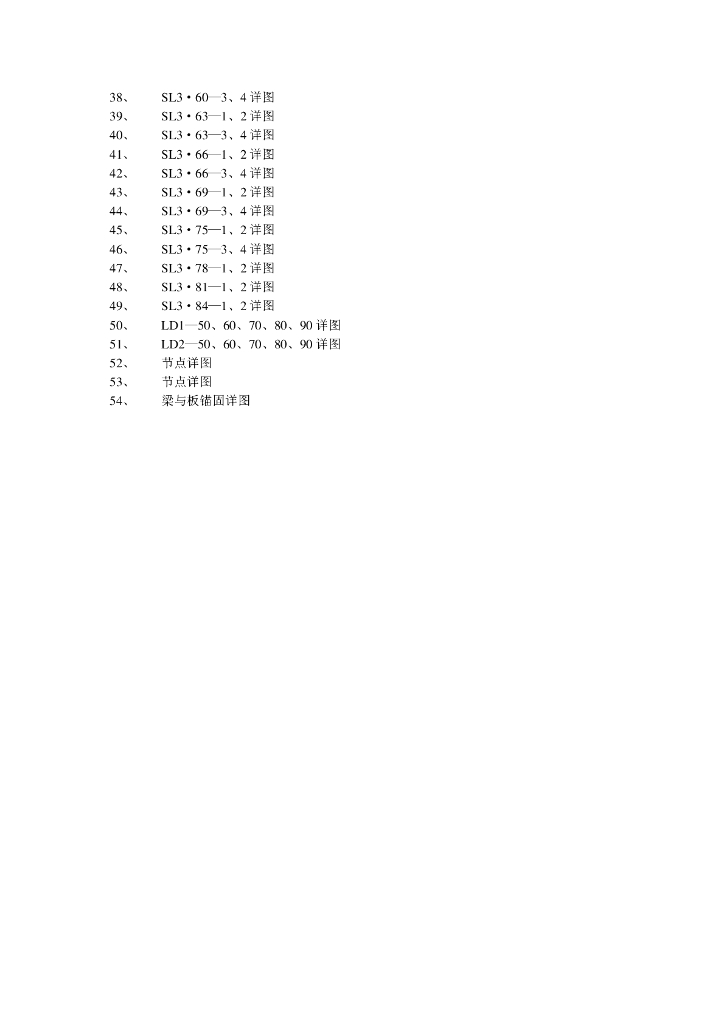 38、 SL3·60—3、4详图
39、 SL3·63—1、2详图
40、 SL3·63—3、4详图
41、 SL3·66—1、2详图
42、 SL3·66—3、4详图
43、 SL3·69—1、2详图
44、 SL3·69—3、4详图
45、 SL3·75—1、2详图
46、 SL3·75—3、4详图
47、 SL3·78—1、2详图
48、 SL3·81—1、2详图
49、 SL3·84—1、2详图
50、 LD1—50、60、70、80、90详图
51、 LD2—50、60、70、80、90详图
52、 节点详图
53、 节点详图
54、 梁与板锚固详图